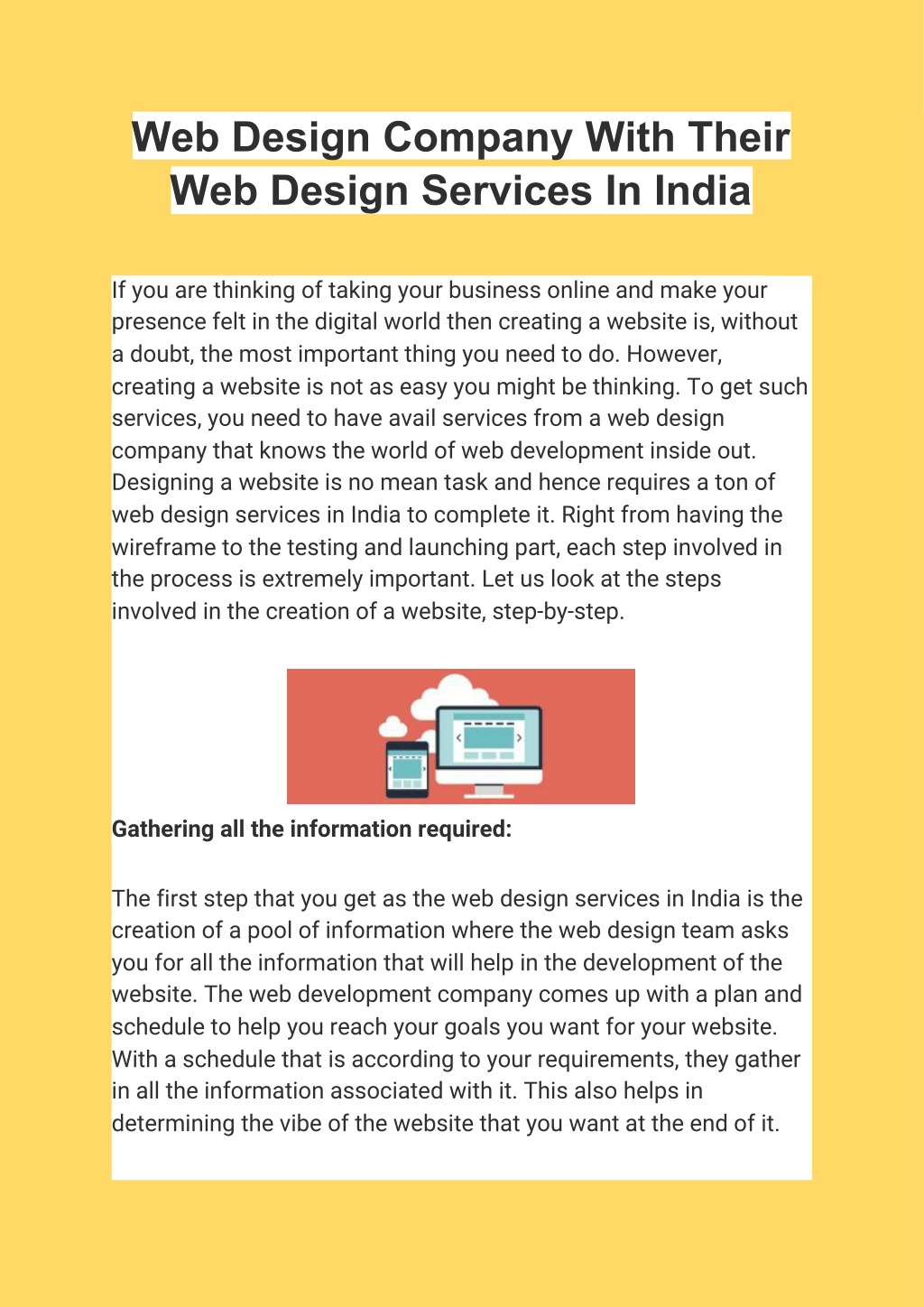 Web Design Company With Their Web Design Services In India

If you are thinking of taking your business online and make your presence felt in the digital world then creating a website is, without a doubt, the most important thing you need to do. However, creating a website is not as easy you might be thinking. To get such services, you need to have avail services from a web design company that knows the world of web development inside out. Designing a website is no mean task and hence requires a ton of web design services in India to complete it. Right from having the wireframe to the testing and launching part, each step involved in the process is extremely important. Let us look at the steps involved in the creation of a website, step-by-step.

Gathering all the information required:

The first step that you get as the web design services in India is the creation of a pool of information where the web design team asks you for all the information that will help in the development of the website. The web development company comes up with a plan and schedule to help you reach your goals you want for your website. With a schedule that is according to your requirements, they gather in all the information associated with it. This also helps in determining the vibe of the website that you want at the end of it.